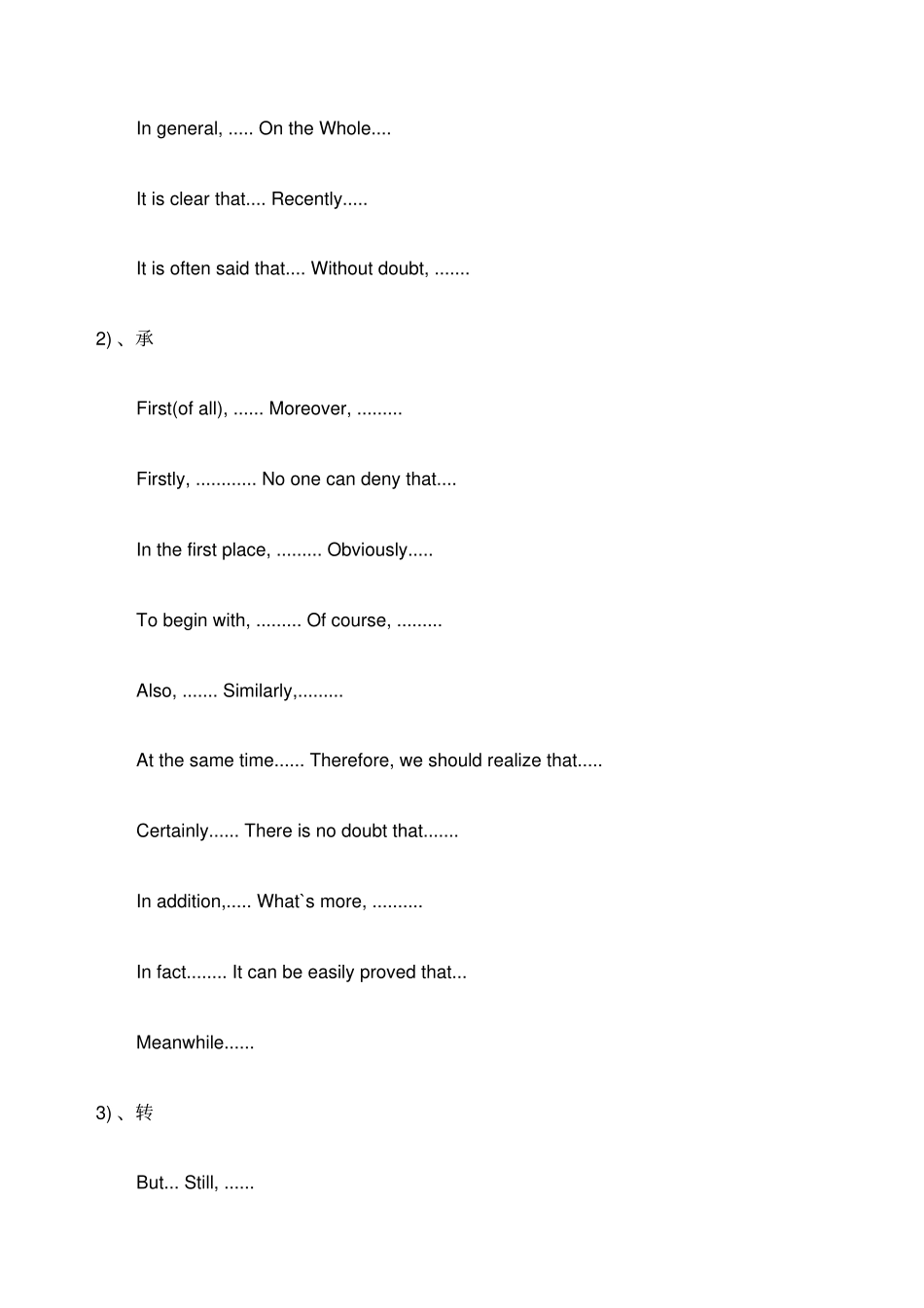 In general, ..... On the Whole....

It is clear that.... Recently.....

It is often said that.... Without doubt, .......

2) 、承

First(of all), ...... Moreover, .........

Firstly, ............ No one can deny that....

In the first place, ......... Obviously.....

To begin with, ......... Of course, .........

Also, ....... Similarly,.........

At the same time...... Therefore, we should realize that.....

Certainly...... There is no doubt that.......

In addition,..... What`s more, ..........

In fact........ It can be easily proved that...

Meanwhile......

3) 、转

But... Still, ......